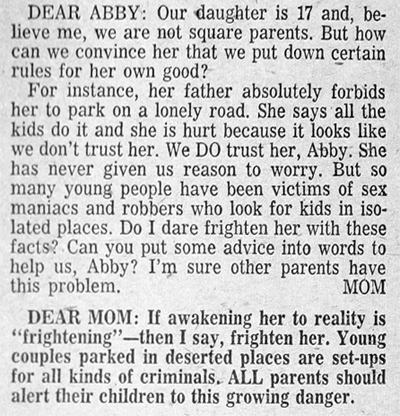 DEAR ABBY: Our daughter is 17 and, believe me, we are not square parents. But how can we convince her that we put down certain rules for her own good?

For instance, her father absolutely forbids her to park on a lonely road. She says all the kids do it and she is hurt because it looks like we don't trust her. We DO trust her, Abby. She has never given us reason to worry. But so many young people have been victims of sex maniacs and robbers who look for kids in isolated places. Do I dare frighten her with these facts? Can you put some advice into words to help us, Abby? I'm sure other parents have this problem. MOM

DEAR MOM: If awakening her to reality is "frightening"—then I say, frighten her. Young couples parked in deserted places are set-ups for all kinds of criminals. ALL parents should alert their children to this growing danger.